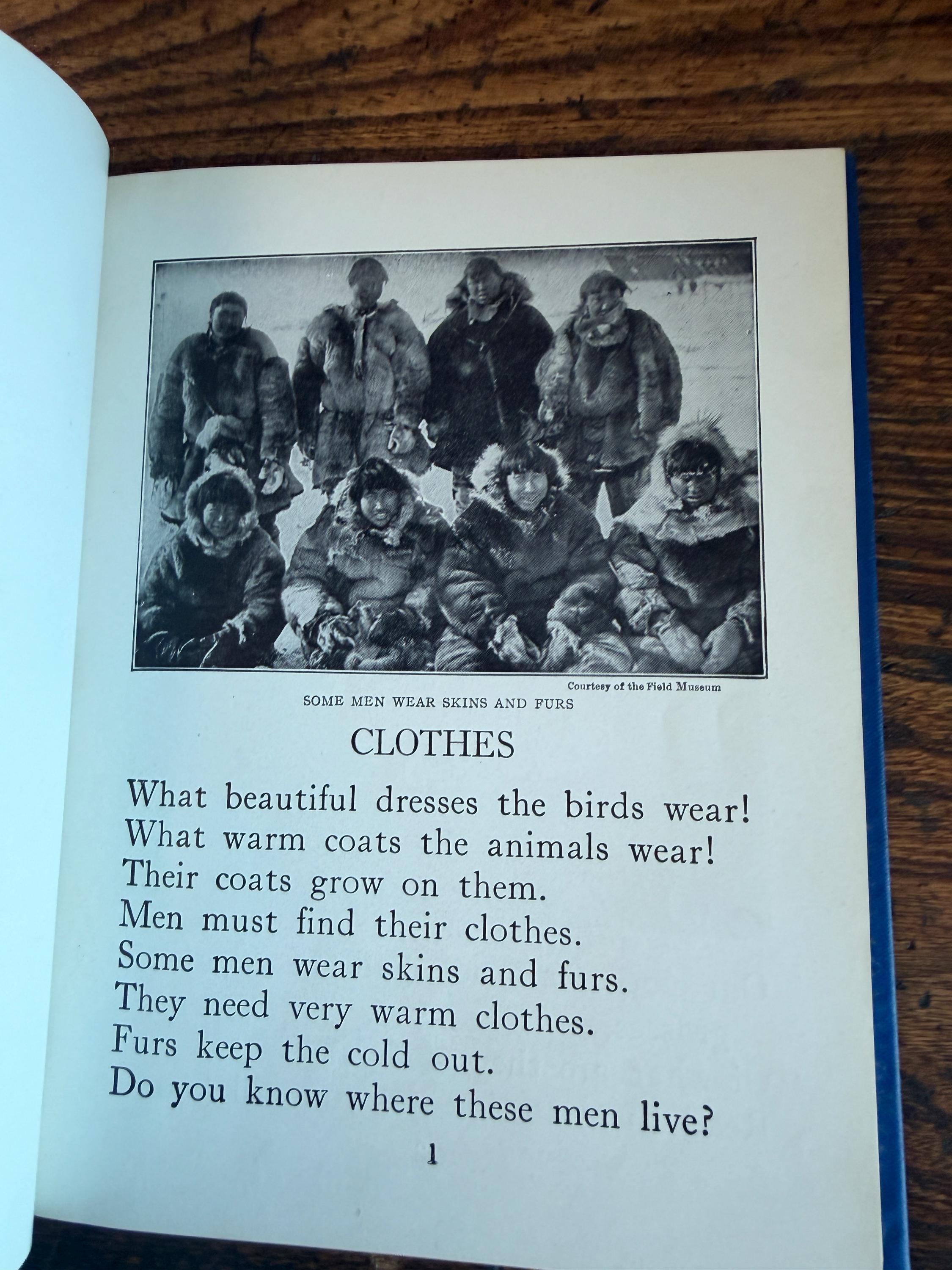 Courtesy of the Field Museum

SOME MEN WEAR SKINS AND FURS

CLOTHES

What beautiful dresses the birds wear!
What warm coats the animals wear!
Their coats grow on them.
Men must find their clothes.
Some men wear skins and furs.
They need very warm clothes.
Furs keep the cold out.
Do you know where these men live?

1